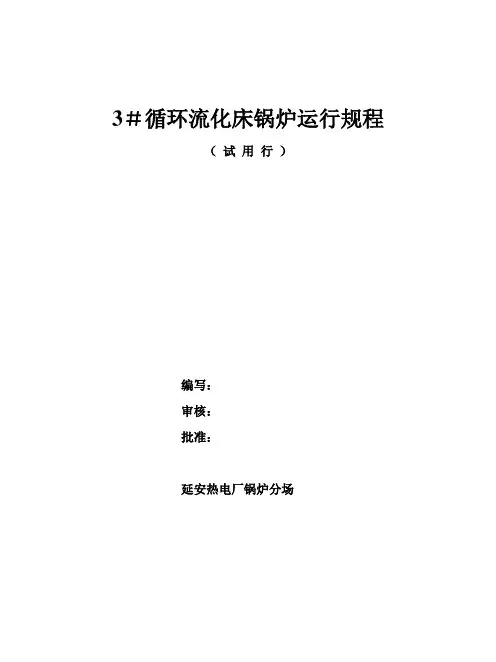 3＃循环流化床锅炉运行规程

（试用行）

编写：

审核：

批准：

延安热电厂锅炉分场